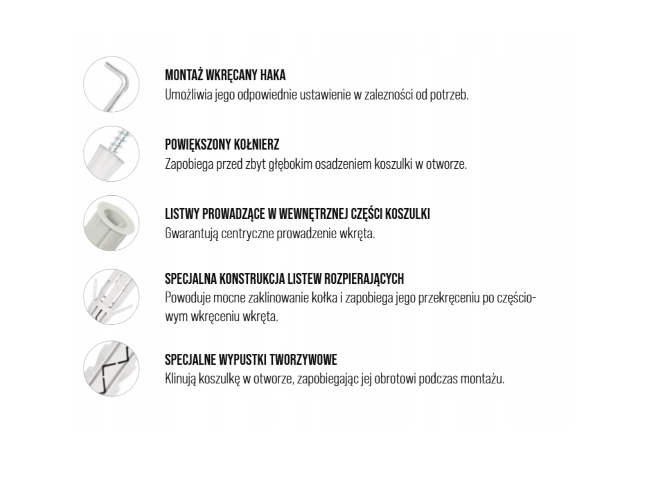 MONTAŻ WKRĘCANY HAKA
Umożliwia jego odpowiednie ustawienie w zalezności od potrzeb.

POWIĘKSZONY KOŁNIERZ
Zapobiega przed zbyt głębokim osadzeniem koszulki w otworze.

LISTWY PROWADZĄCE W WEWNĘTRZNEJ CZĘŚCI KOSZULKI
Gwarantują centryczne prowadzenie wkręta.

SPECJALNA KONSTRUKCJA LISTEW ROZPIERAJĄCYCH
Powoduje mocne zaklinowanie kołka i zapobiega jego przekręceniu po częściowym wkręceniu wkręta.

SPECJALNE WYPUSTKI TWORZYWOWE
Klinują koszulkę w otworze, zapobiegając jej obrotowi podczas montażu.